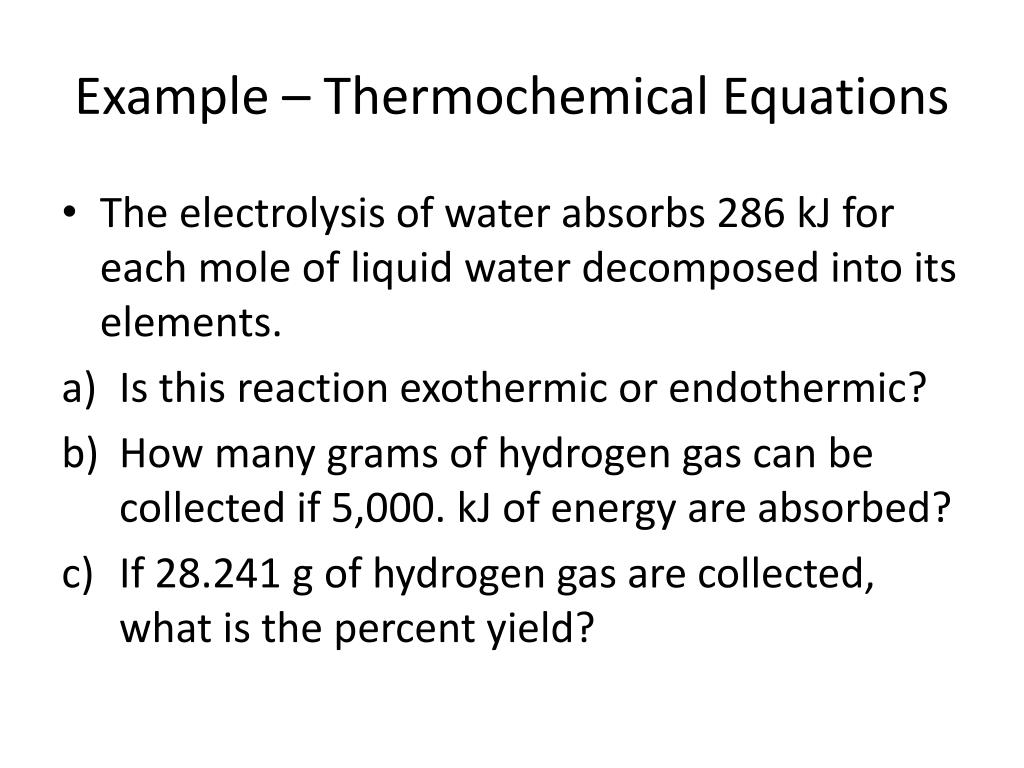 Example – Thermochemical Equations

• The electrolysis of water absorbs 286 kJ for each mole of liquid water decomposed into its elements.

a) Is this reaction exothermic or endothermic?

b) How many grams of hydrogen gas can be collected if 5,000. kJ of energy are absorbed?

c) If 28.241 g of hydrogen gas are collected, what is the percent yield?